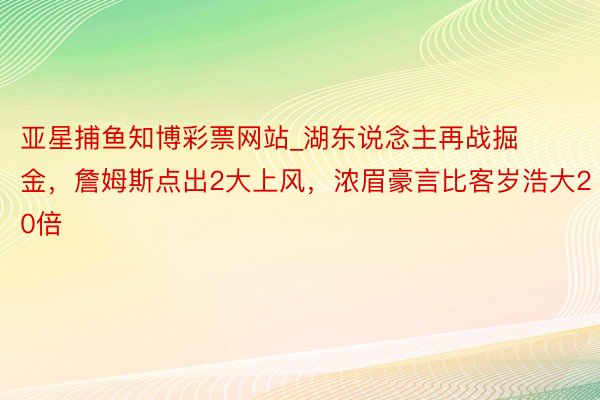 亚星捕鱼知博彩票网站_湖东说念主再战掘金，詹姆斯点出2大上风，浓眉豪言比客岁浩大20倍